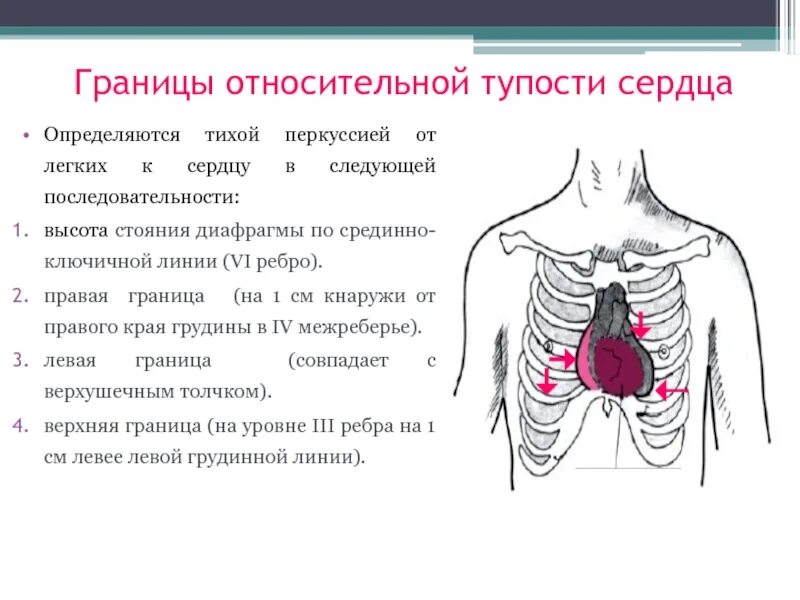 Границы относительной тупости сердца

• Определяются тихой перкуссией от легких к сердцу в следующей последовательности:

1. высота стояния диафрагмы по срединно-ключичной линии (VI ребро).
2. правая граница (на 1 см кнаружи от правого края грудины в IV межреберье).
3. левая граница (совпадает с верхушечным толчком).
4. верхняя граница (на уровне III ребра на 1 см левее левой грудинной линии).